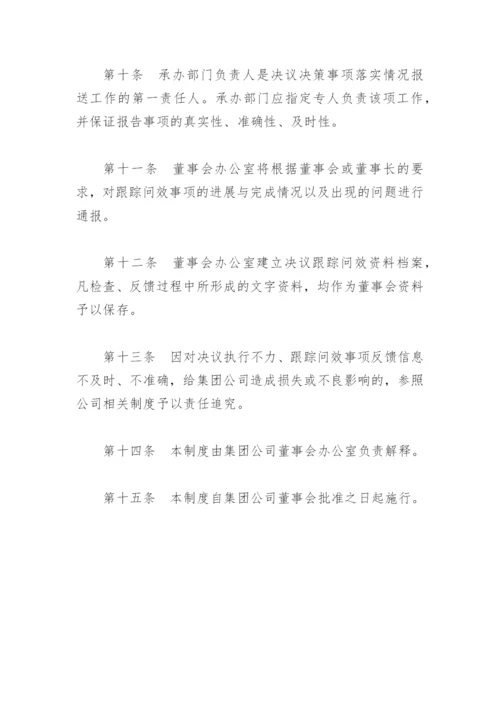 第十条　承办部门负责人是决议决策事项落实情况报送工作的第一责任人。承办部门应指定专人负责该项工作，并保证报告事项的真实性、准确性、及时性。

第十一条　董事会办公室将根据董事会或董事长的要求，对跟踪问效事项的进展与完成情况以及出现的问题进行通报。

第十二条　董事会办公室建立决议跟踪问效资料档案，凡检查、反馈过程中所形成的文字资料，均作为董事会资料予以保存。

第十三条　因对决议执行不力、跟踪问效事项反馈信息不及时、不准确，给集团公司造成损失或不良影响的，参照公司相关制度予以责任追究。

第十四条　本制度由集团公司董事会办公室负责解释。

第十五条　本制度自集团公司董事会批准之日起施行。